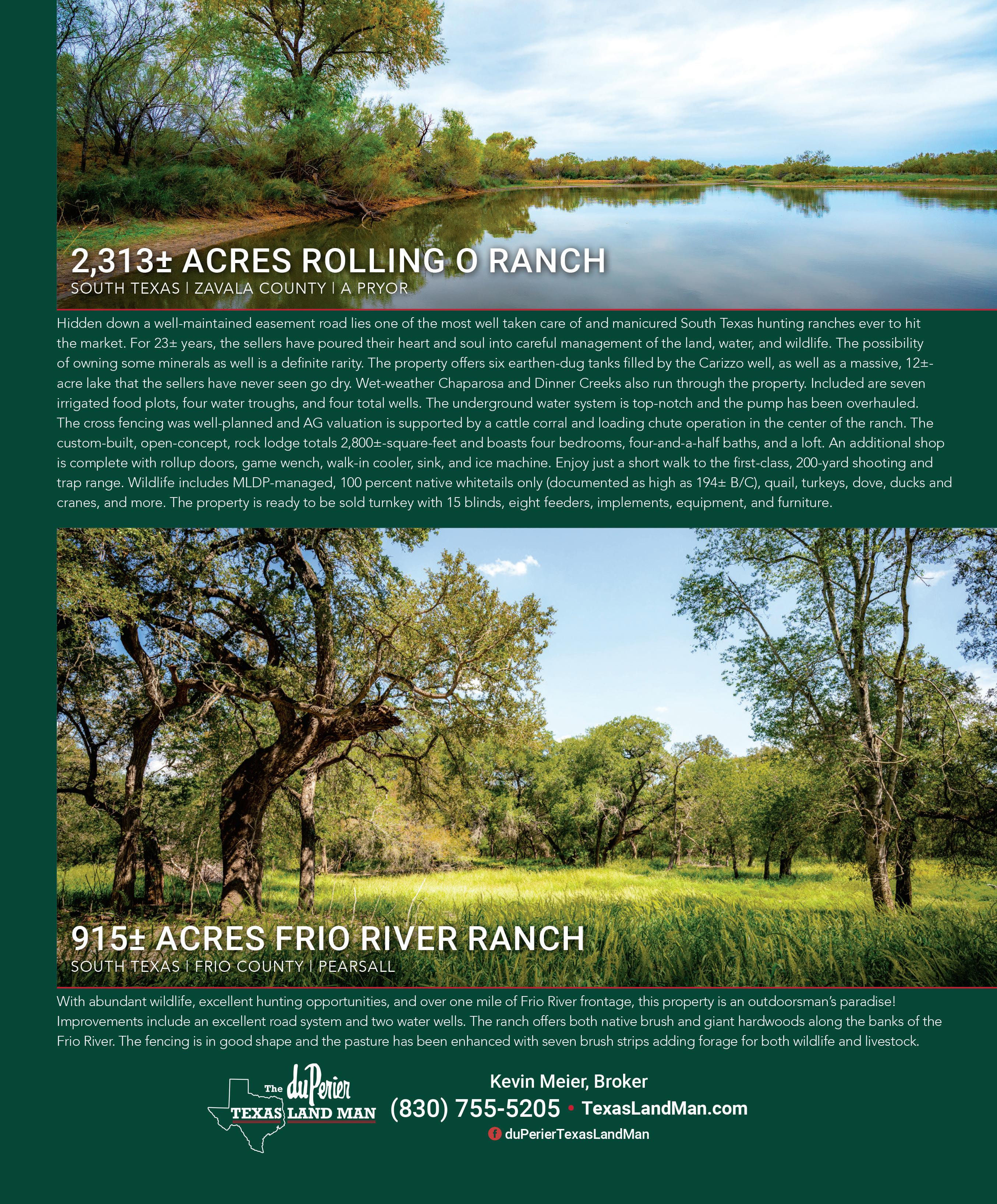 2,313± ACRES ROLLING O RANCH
SOUTH TEXAS | ZAVALA COUNTY | A PRYOR

Hidden down a well-maintained easement road lies one of the most well taken care of and manicured South Texas hunting ranches ever to hit the market. For 23± years, the sellers have poured their heart and soul into careful management of the land, water, and wildlife. The possibility of owning some minerals as well is a definite rarity. The property offers six earthen-dug tanks filled by the Carizzo well, as well as a massive, 12±-acre lake that the sellers have never seen go dry. Wet-weather Chaparosa and Dinner Creeks also run through the property. Included are seven irrigated food plots, four water troughs, and four total wells. The underground water system is top-notch and the pump has been overhauled. The cross fencing was well-planned and AG valuation is supported by a cattle corral and loading chute operation in the center of the ranch. The custom-built, open-concept, rock lodge totals 2,800±-square-feet and boasts four bedrooms, four-and-a-half baths, and a loft. An additional shop is complete with rollup doors, game wench, walk-in cooler, sink, and ice machine. Enjoy just a short walk to the first-class, 200-yard shooting and trap range. Wildlife includes MLDP-managed, 100 percent native whitetails only (documented as high as 194± B/C), quail, turkeys, dove, ducks and cranes, and more. The property is ready to be sold turnkey with 15 blinds, eight feeders, implements, equipment, and furniture.

915± ACRES FRIO RIVER RANCH
SOUTH TEXAS | FRIO COUNTY | PEARSALL

With abundant wildlife, excellent hunting opportunities, and over one mile of Frio River frontage, this property is an outdoorsman's paradise! Improvements include an excellent road system and two water wells. The ranch offers both native brush and giant hardwoods along the banks of the Frio River. The fencing is in good shape and the pasture has been enhanced with seven brush strips adding forage for both wildlife and livestock.

The duPerier TEXAS LAND MAN

Kevin Meier, Broker
(830) 755-5205 • TexasLandMan.com
duPerierTexasLandMan